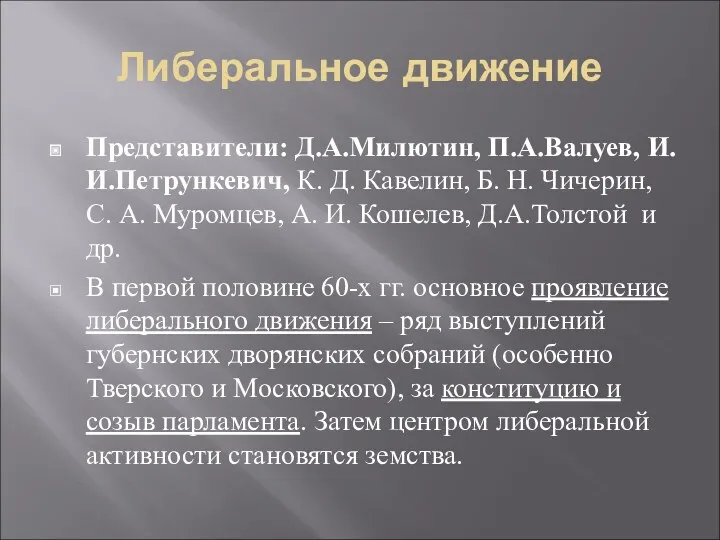 Либеральное движение

Представители: Д.А.Милютин, П.А.Валуев, И. И.Петрункевич, К. Д. Кавелин, Б. Н. Чичерин, С. А. Муромцев, А. И. Кошелев, Д.А.Толстой и др.

В первой половине 60-х гг. основное проявление либерального движения – ряд выступлений губернских дворянских собраний (особенно Тверского и Московского), за конституцию и созыв парламента. Затем центром либеральной активности становятся земства.